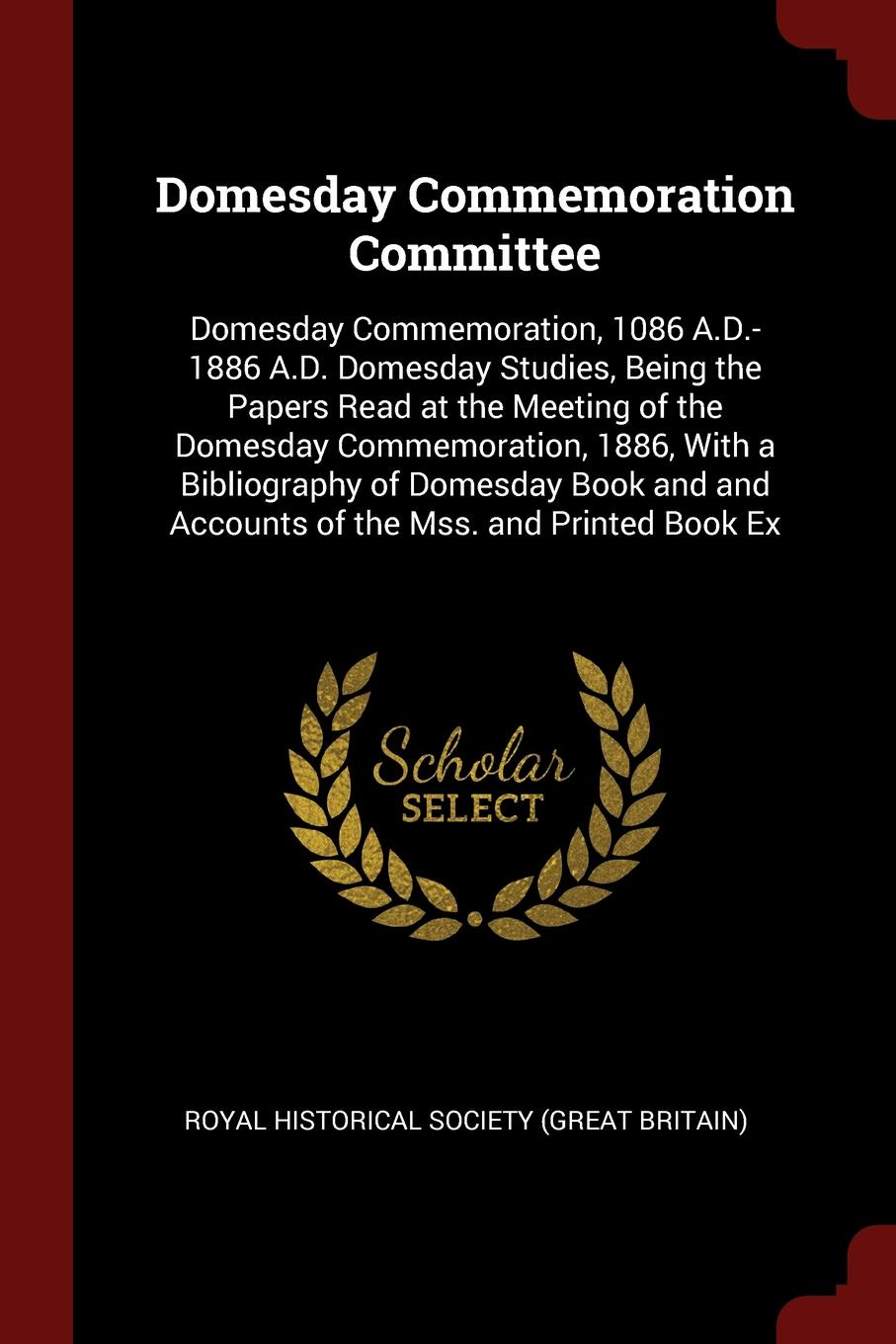 Domesday Commemoration Committee

Domesday Commemoration, 1086 A.D.-1886 A.D. Domesday Studies, Being the Papers Read at the Meeting of the Domesday Commemoration, 1886, With a Bibliography of Domesday Book and and Accounts of the Mss. and Printed Book Ex

Scholar SELECT

ROYAL HISTORICAL SOCIETY (GREAT BRITAIN)